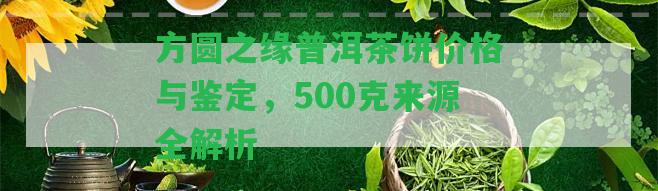 方圆之缘普洱茶饼价格与鉴定，500克来源全解析